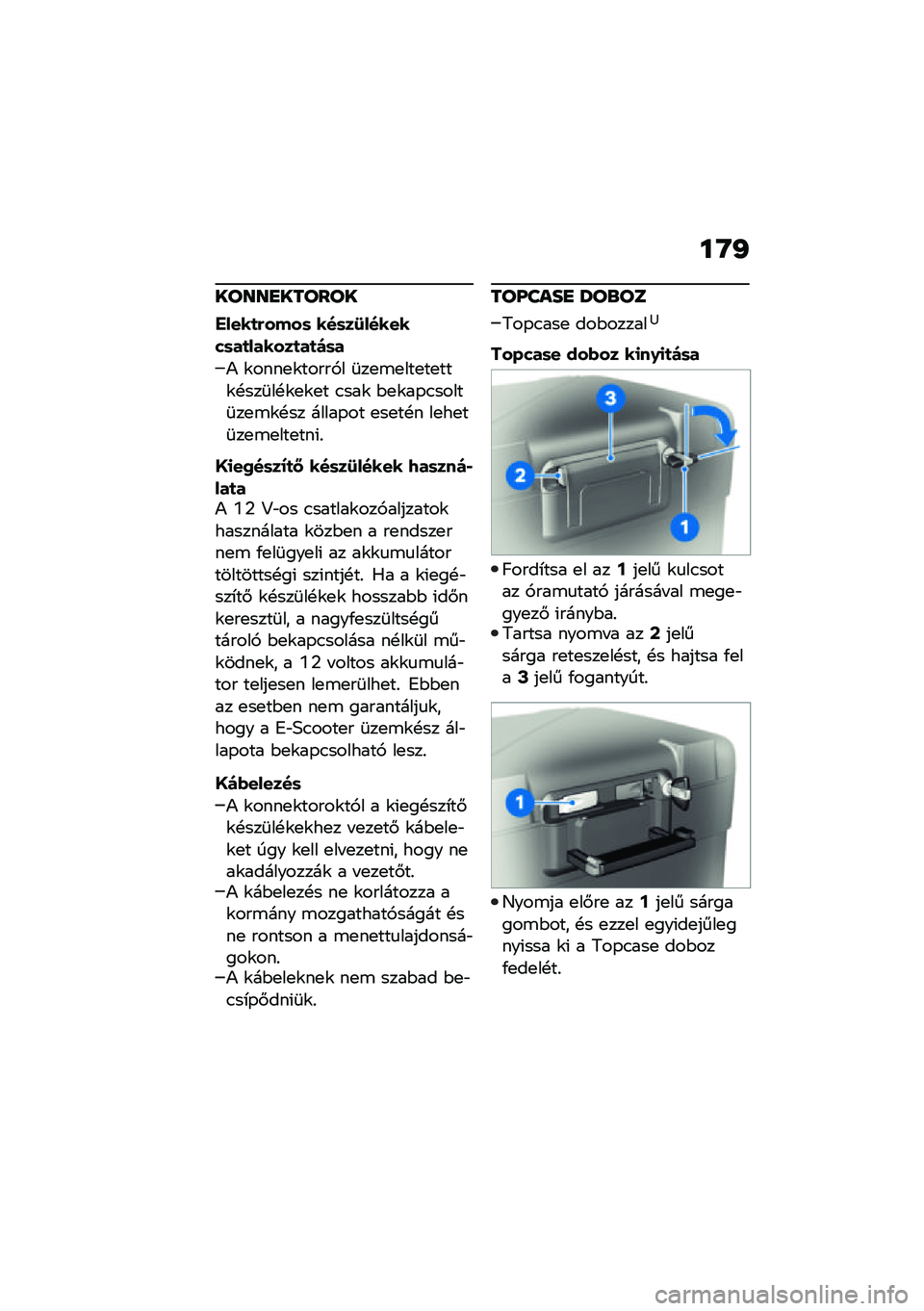 179

KONNEKTOROK

Elektromos készülékek csatlakoztatása
–A konnektorról üzemeltetett készülékeket csak bekapcsolt üzemkész állapot esetén lehet üzemeltetni.

Kiegészítő készülékek használata
A 12 V-os csatlakozóaljzatok használata közben a rendszer nem felügyeli az akkumulátor töltöttségi szintjét. Ha a kiegészítő készülékek hosszabb időn keresztül, a nagyfeszültségű tároló bekapcsolása nélkül működnek, a 12 voltos akkumulátor teljesen lemerülhet. Ebben az esetben nem garantáljuk, hogy a E-Scooter üzemkész állapota bekapcsolható lesz.

Kábelezés
–A konnektoroktól a kiegészítő készülékekhez vezető kábeleket úgy kell elvezetni, hogy ne akadályozzák a vezetőt.
–A kábelezés ne korlátozza a kormány mozgathatóságát és ne rontson a menettulajdonságokon.
–A kábeleknek nem szabad becsípődniük.

TOPCASE DOBOZ

–Topcase dobozzal$^{U}$

Topcase doboz kinyitása

3
2
1

•Fordítsa el az 1 jelű kulcsot az óramutató járásával megegyező irányba.
•Tartsa nyomva az 2 jelű sárga reteszelést, és hajtsa fel a 3 jelű fogantyút.

1

•Nyomja előre az 1 jelű sárga gombot, és ezzel egyidejűleg nyissa ki a Topcase doboz fedelét.

carmanualsonline.info